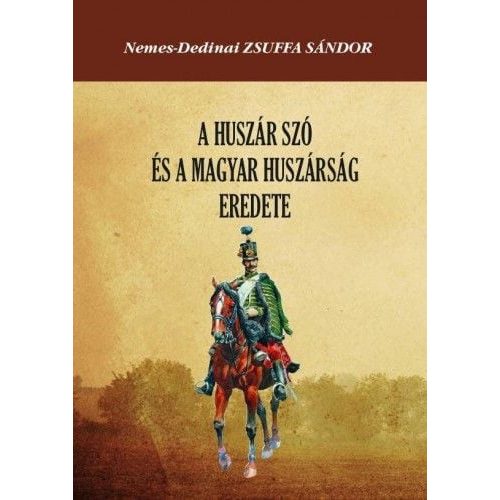 Nemes-Dedinai ZSUFFA SÁNDOR

A HUSZÁR SZÓ
ÉS A MAGYAR HUSZÁRSÁG
EREDETE